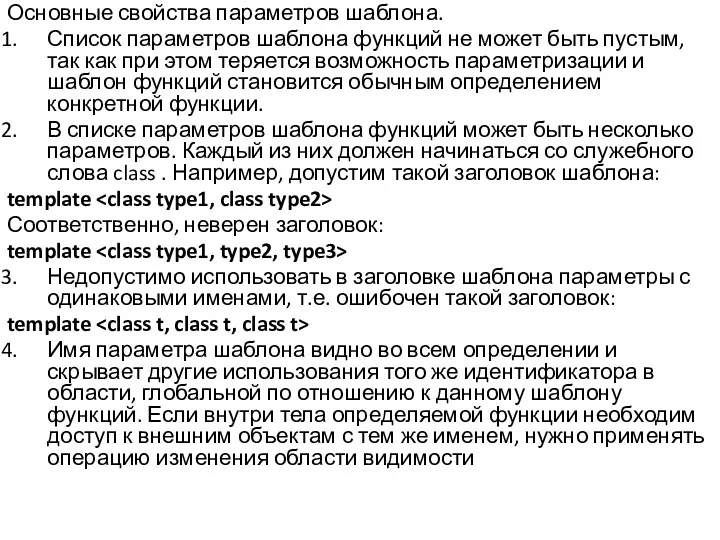 Основные свойства параметров шаблона.

1. Список параметров шаблона функций не может быть пустым, так как при этом теряется возможность параметризации и шаблон функций становится обычным определением конкретной функции.

2. В списке параметров шаблона функций может быть несколько параметров. Каждый из них должен начинаться со служебного слова class . Например, допустим такой заголовок шаблона:

template <class type1, class type2>

Соответственно, неверен заголовок:

template <class type1, type2, type3>

3. Недопустимо использовать в заголовке шаблона параметры с одинаковыми именами, т.е. ошибочен такой заголовок:

template <class t, class t, class t>

4. Имя параметра шаблона видно во всем определении и скрывает другие использования того же идентификатора в области, глобальной по отношению к данному шаблону функций. Если внутри тела определяемой функции необходим доступ к внешним объектам с тем же именем, нужно применять операцию изменения области видимости